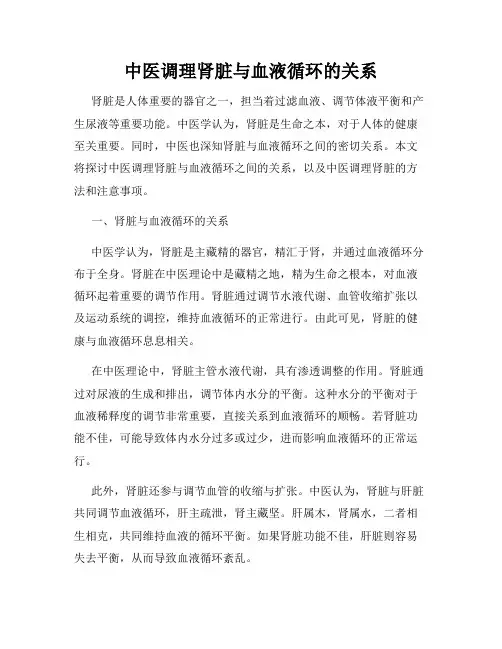 中医调理肾脏与血液循环的关系

肾脏是人体重要的器官之一，担当着过滤血液、调节体液平衡和产生尿液等重要功能。中医学认为，肾脏是生命之本，对于人体的健康至关重要。同时，中医也深知肾脏与血液循环之间的密切关系。本文将探讨中医调理肾脏与血液循环之间的关系，以及中医调理肾脏的方法和注意事项。

一、肾脏与血液循环的关系

中医学认为，肾脏是主藏精的器官，精汇于肾，并通过血液循环分布于全身。肾脏在中医理论中是藏精之地，精为生命之根本，对血液循环起着重要的调节作用。肾脏通过调节水液代谢、血管收缩扩张以及运动系统的调控，维持血液循环的正常进行。由此可见，肾脏的健康与血液循环息息相关。

在中医理论中，肾脏主管水液代谢，具有渗透调整的作用。肾脏通过对尿液的生成和排出，调节体内水分的平衡。这种水分的平衡对于血液稀释度的调节非常重要，直接关系到血液循环的顺畅。若肾脏功能不佳，可能导致体内水分过多或过少，进而影响血液循环的正常运行。

此外，肾脏还参与调节血管的收缩与扩张。中医认为，肾脏与肝脏共同调节血液循环，肝主疏泄，肾主藏坚。肝属木，肾属水，二者相生相克，共同维持血液的循环平衡。如果肾脏功能不佳，肝脏则容易失去平衡，从而导致血液循环紊乱。